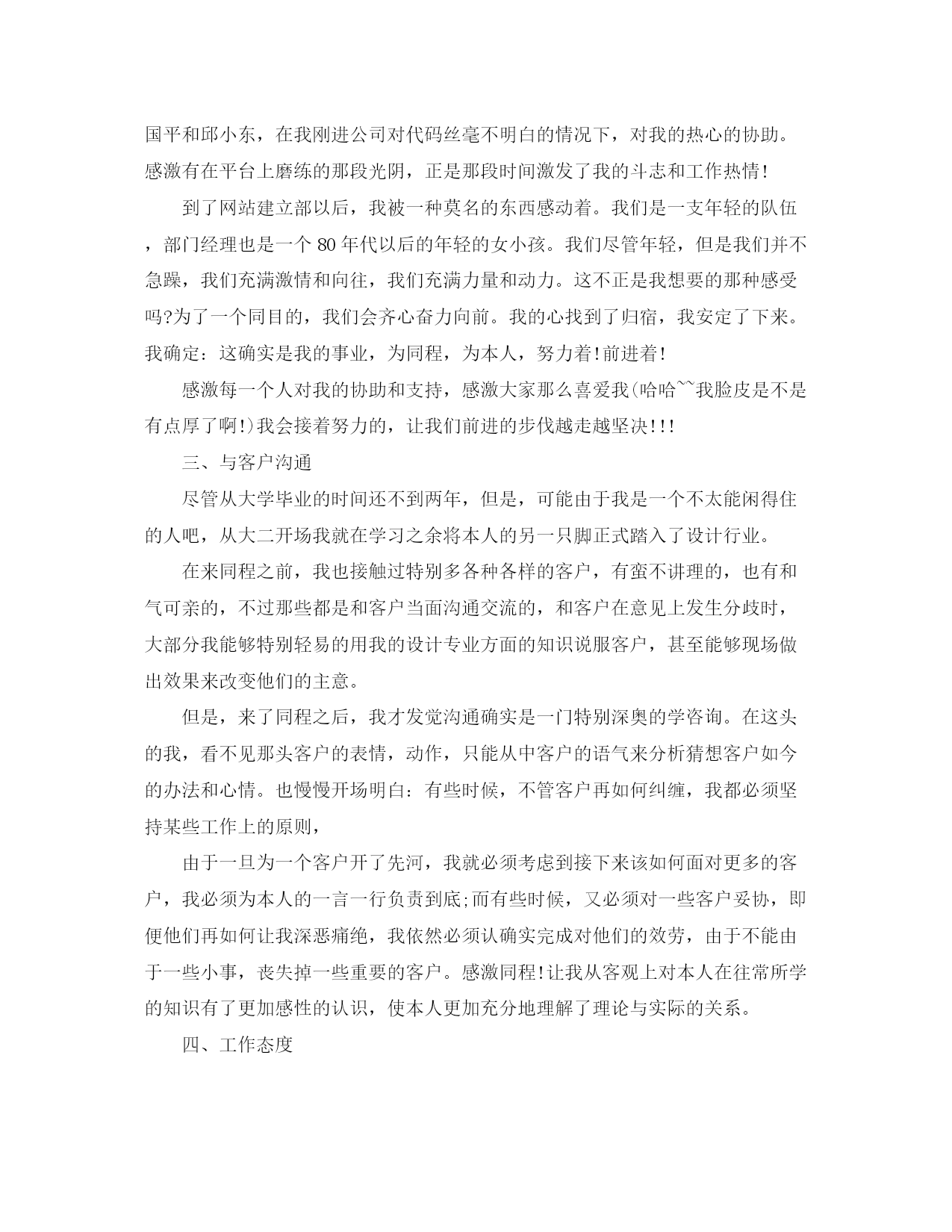 国平和邱小东，在我刚进公司对代码丝毫不明白的情况下，对我的热心的协助。感激有在平台上磨练的那段光阴，正是那段时间激发了我的斗志和工作热情!

到了网站建立部以后，我被一种莫名的东西感动着。我们是一支年轻的队伍，部门经理也是一个80年代以后的年轻的女小孩。我们尽管年轻，但是我们并不急躁，我们充满激情和向往，我们充满力量和动力。这不正是我想要的那种感受吗?为了一个同目的，我们会齐心奋力向前。我的心找到了归宿，我安定了下来。我确定：这确实是我的事业，为同程，为本人，努力着!前进着!

感激每一个人对我的协助和支持，感激大家那么喜爱我(哈哈~~我脸皮是不是有点厚了啊!)我会接着努力的，让我们前进的步伐越走越坚决!!!

三、与客户沟通

尽管从大学毕业的时间还不到两年，但是，可能由于我是一个不太能闲得住的人吧，从大二开场我就在学习之余将本人的另一只脚正式踏入了设计行业。

在来同程之前，我也接触过特别多各种各样的客户，有蛮不讲理的，也有和气可亲的，不过那些都是和客户当面沟通交流的，和客户在意见上发生分歧时，大部分我能够特别轻易的用我的设计专业方面的知识说服客户，甚至能够现场做出效果来改变他们的主意。

但是，来了同程之后，我才发觉沟通确实是一门特别深奥的学咨询。在这头的我，看不见那头客户的表情，动作，只能从中客户的语气来分析猜想客户如今的办法和心情。也慢慢开场明白：有些时候，不管客户再如何纠缠，我都必须坚持某些工作上的原则，

由于一旦为一个客户开了先河，我就必须考虑到接下来该如何面对更多的客户，我必须为本人的一言一行负责到底;而有些时候，又必须对一些客户妥协，即便他们再如何让我深恶痛绝，我依然必须认确实完成对他们的效劳，由于不能由于一些小事，丧失掉一些重要的客户。感激同程!让我从客观上对本人在往常所学的知识有了更加感性的认识，使本人更加充分地理解了理论与实际的关系。

四、工作态度